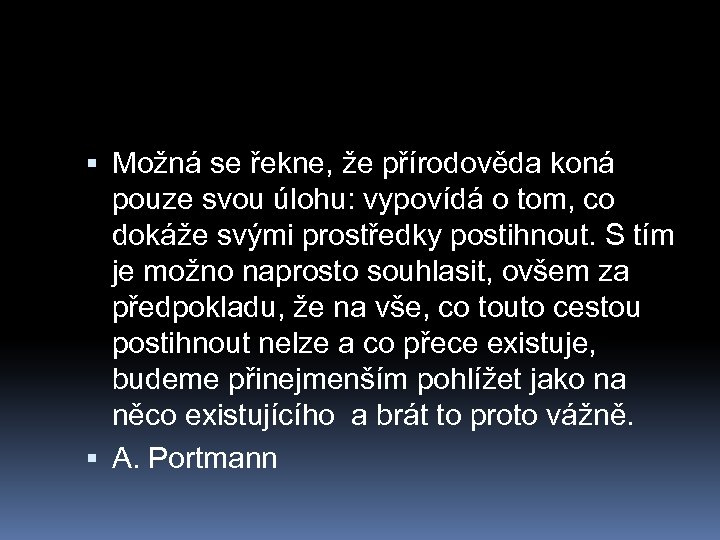 ▪ Možná se řekne, že přírodověda koná pouze svou úlohu: vypovídá o tom, co dokáže svými prostředky postihnout. S tím je možno naprosto souhlasit, ovšem za předpokladu, že na vše, co touto cestou postihnout nelze a co přece existuje, budeme přinejmenším pohlížet jako na něco existujícího  a brát to proto vážně.

▪ A. Portmann